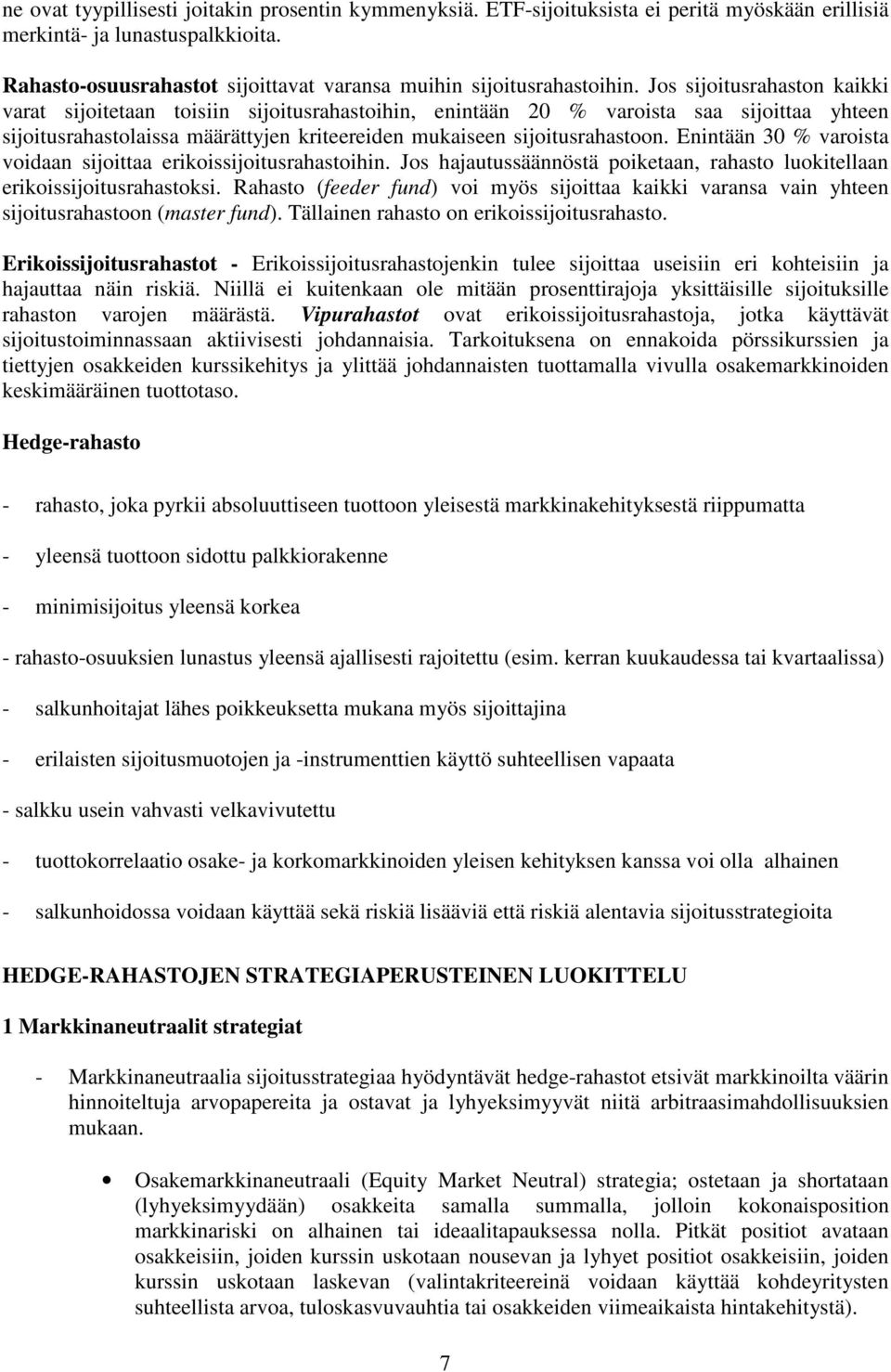 ne ovat tyypillisesti joitakin prosentin kymmenyksiä. ETF-sijoituksista ei peritä myöskään erillisiä merkintä- ja lunastuspalkkioita.

Rahasto-osuusrahastot sijoittavat varansa muihin sijoitusrahastoihin. Jos sijoitusrahaston kaikki varat sijoitetaan toisiin sijoitusrahastoihin, enintään 20 % varoista saa sijoittaa yhteen sijoitusrahastolaissa määrättyjen kriteereiden mukaiseen sijoitusrahastoon. Enintään 30 % varoista voidaan sijoittaa erikoissijoitusrahastoihin. Jos hajautussäännöstä poiketaan, rahasto luokitellaan erikoissijoitusrahastoksi. Rahasto (feeder fund) voi myös sijoittaa kaikki varansa vain yhteen sijoitusrahastoon (master fund). Tällainen rahasto on erikoissijoitusrahasto.

Erikoissijoitusrahastot - Erikoissijoitusrahastojenkin tulee sijoittaa useisiin eri kohteisiin ja hajauttaa näin riskiä. Niillä ei kuitenkaan ole mitään prosenttirajoja yksittäisille sijoituksille rahaston varojen määrästä. Vipurahastot ovat erikoissijoitusrahastoja, jotka käyttävät sijoitustoiminnassaan aktiivisesti johdannaisia. Tarkoituksena on ennakoida pörssikurssien ja tiettyjen osakkeiden kurssikehitys ja ylittää johdannaisten tuottamalla vivulla osakemarkkinoiden keskimääräinen tuottotaso.

Hedge-rahasto

- rahasto, joka pyrkii absoluuttiseen tuottoon yleisestä markkinakehityksestä riippumatta

- yleensä tuottoon sidottu palkkiorakenne

- minimisijoitus yleensä korkea

- rahasto-osuuksien lunastus yleensä ajallisesti rajoitettu (esim. kerran kuukaudessa tai kvartaalissa)

- salkunhoitajat lähes poikkeuksetta mukana myös sijoittajina

- erilaisten sijoitusmuotojen ja -instrumenttien käyttö suhteellisen vapaata

- salkku usein vahvasti velkavivutettu

- tuottokorrelaatio osake- ja korkomarkkinoiden yleisen kehityksen kanssa voi olla alhainen

- salkunhoidossa voidaan käyttää sekä riskiä lisääviä että riskiä alentavia sijoitusstrategioita

HEDGE-RAHASTOJEN STRATEGIAPERUSTEINEN LUOKITTELU

1 Markkinaneutraalit strategiat

- Markkinaneutraalia sijoitusstrategiaa hyödyntävät hedge-rahastot etsivät markkinoilta väärin hinnoiteltuja arvopapereita ja ostavat ja lyhyeksimyyvät niitä arbitraasimahdollisuuksien mukaan.

• Osakemarkkinaneutraali (Equity Market Neutral) strategia; ostetaan ja shortataan (lyhyeksimyydään) osakkeita samalla summalla, jolloin kokonaisposition markkinariski on alhainen tai ideaalitapauksessa nolla. Pitkät positiot avataan osakkeisiin, joiden kurssin uskotaan nousevan ja lyhyet positiot osakkeisiin, joiden kurssin uskotaan laskevan (valintakriteereinä voidaan käyttää kohdeyritysten suhteellista arvoa, tuloskasvuvauhtia tai osakkeiden viimeaikaista hintakehitystä).

7